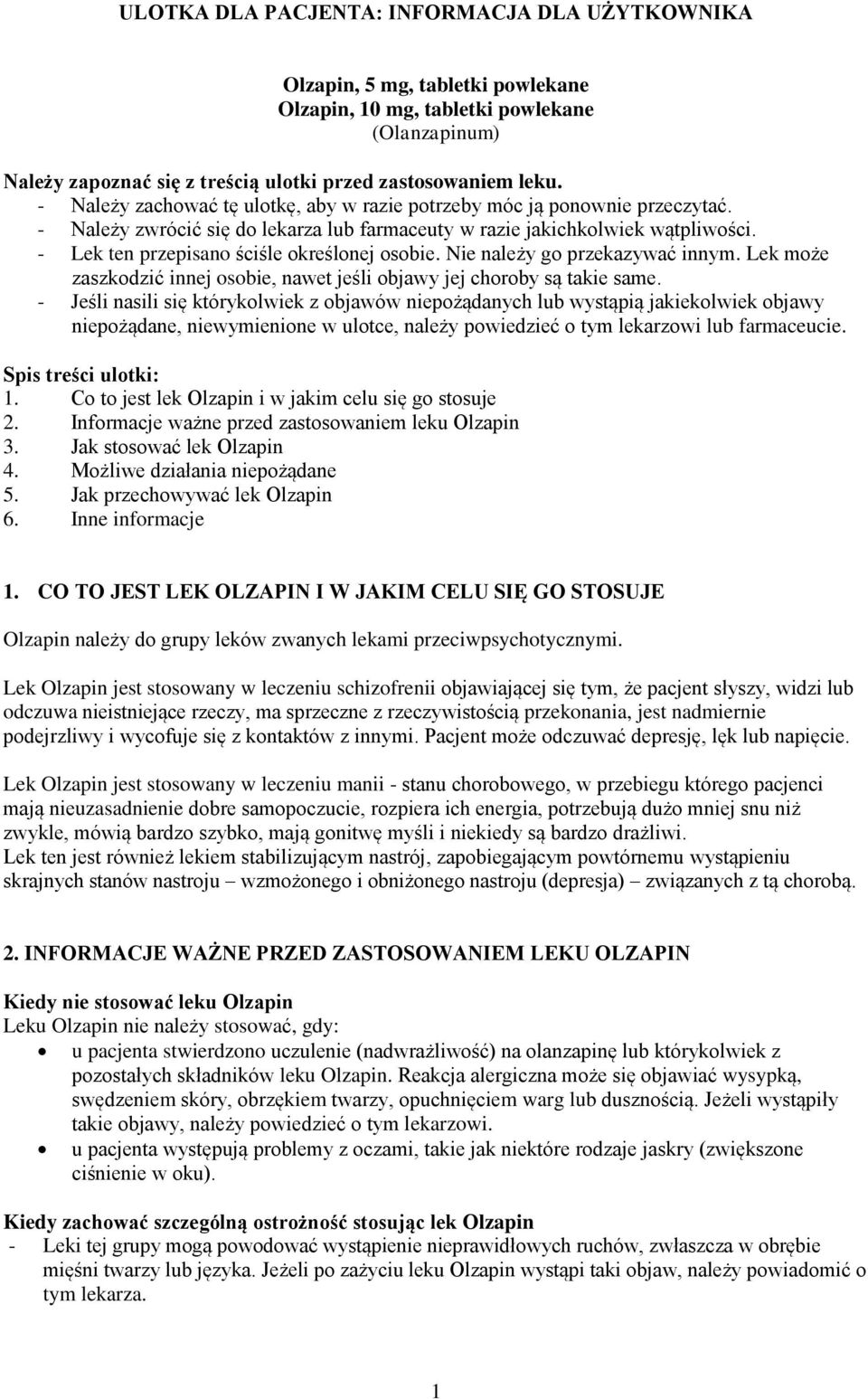 ULOTKA DLA PACJENTA: INFORMACJA DLA UŻYTKOWNIKA

Olzapin, 5 mg, tabletki powlekane
Olzapin, 10 mg, tabletki powlekane
(Olanzapinum)

Należy zapoznać się z treścią ulotki przed zastosowaniem leku.
- Należy zachować tę ulotkę, aby w razie potrzeby móc ją ponownie przeczytać.
- Należy zwrócić się do lekarza lub farmaceuty w razie jakichkolwiek wątpliwości.
- Lek ten przepisano ściśle określonej osobie. Nie należy go przekazywać innym. Lek może zaszkodzić innej osobie, nawet jeśli objawy jej choroby są takie same.
- Jeśli nasili się którykolwiek z objawów niepożądanych lub wystąpią jakiekolwiek objawy niepożądane, niewymienione w ulotce, należy powiedzieć o tym lekarzowi lub farmaceucie.

Spis treści ulotki:
1. Co to jest lek Olzapin i w jakim celu się go stosuje
2. Informacje ważne przed zastosowaniem leku Olzapin
3. Jak stosować lek Olzapin
4. Możliwe działania niepożądane
5. Jak przechowywać lek Olzapin
6. Inne informacje

1. CO TO JEST LEK OLZAPIN I W JAKIM CELU SIĘ GO STOSUJE

Olzapin należy do grupy leków zwanych lekami przeciwpsychotycznymi.

Lek Olzapin jest stosowany w leczeniu schizofrenii objawiającej się tym, że pacjent słyszy, widzi lub odczuwa nieistniejące rzeczy, ma sprzeczne z rzeczywistością przekonania, jest nadmiernie podejrzliwy i wycofuje się z kontaktów z innymi. Pacjent może odczuwać depresję, lęk lub napięcie.

Lek Olzapin jest stosowany w leczeniu manii - stanu chorobowego, w przebiegu którego pacjenci mają nieuzasadnienie dobre samopoczucie, rozpiera ich energia, potrzebują dużo mniej snu niż zwykle, mówią bardzo szybko, mają gonitwę myśli i niekiedy są bardzo drażliwi.
Lek ten jest również lekiem stabilizującym nastrój, zapobiegającym powtórnemu wystąpieniu skrajnych stanów nastroju – wzmożonego i obniżonego nastroju (depresja) – związanych z tą chorobą.

2. INFORMACJE WAŻNE PRZED ZASTOSOWANIEM LEKU OLZAPIN

Kiedy nie stosować leku Olzapin
Leku Olzapin nie należy stosować, gdy:
• u pacjenta stwierdzono uczulenie (nadwrażliwość) na olanzapinę lub którykolwiek z pozostałych składników leku Olzapin. Reakcja alergiczna może się objawiać wysypką, swędzeniem skóry, obrzękiem twarzy, opuchnięciem warg lub dusznością. Jeżeli wystąpiły takie objawy, należy powiedzieć o tym lekarzowi.
• u pacjenta występują problemy z oczami, takie jak niektóre rodzaje jaskry (zwiększone ciśnienie w oku).

Kiedy zachować szczególną ostrożność stosując lek Olzapin
- Leki tej grupy mogą powodować wystąpienie nieprawidłowych ruchów, zwłaszcza w obrębie mięśni twarzy lub języka. Jeżeli po zażyciu leku Olzapin wystąpi taki objaw, należy powiadomić o tym lekarza.

1